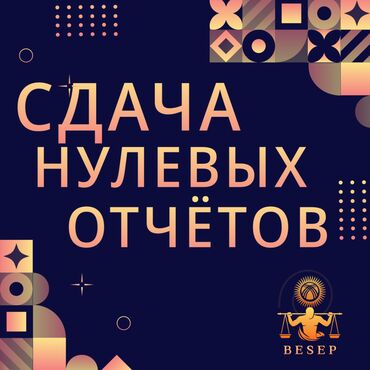 СДАЧА НУЛЕВЫХ ОТЧЁТОВ

BESEP